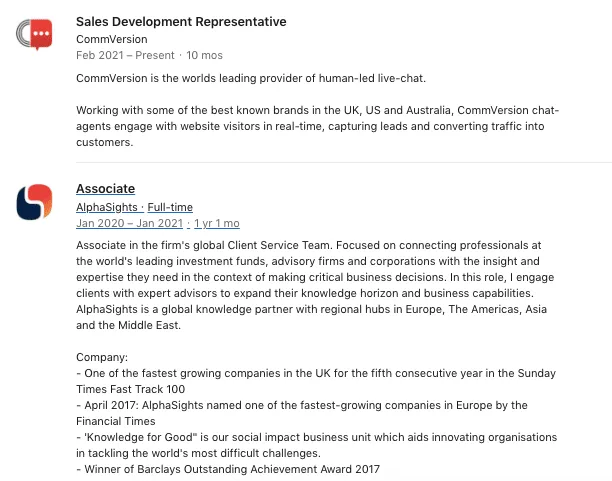 Sales Development Representative
CommVersion
Feb 2021 – Present · 10 mos

CommVersion is the worlds leading provider of human-led live-chat.

Working with some of the best known brands in the UK, US and Australia, CommVersion chat-agents engage with website visitors in real-time, capturing leads and converting traffic into customers.

Associate
AlphaSights · Full-time
Jan 2020 – Jan 2021 · 1 yr 1 mo

Associate in the firm's global Client Service Team. Focused on connecting professionals at the world's leading investment funds, advisory firms and corporations with the insight and expertise they need in the context of making critical business decisions. In this role, I engage clients with expert advisors to expand their knowledge horizon and business capabilities. AlphaSights is a global knowledge partner with regional hubs in Europe, The Americas, Asia and the Middle East.

Company:
- One of the fastest growing companies in the UK for the fifth consecutive year in the Sunday Times Fast Track 100
- April 2017: AlphaSights named one of the fastest-growing companies in Europe by the Financial Times
- 'Knowledge for Good" is our social impact business unit which aids innovating organisations in tackling the world's most difficult challenges.
- Winner of Barclays Outstanding Achievement Award 2017